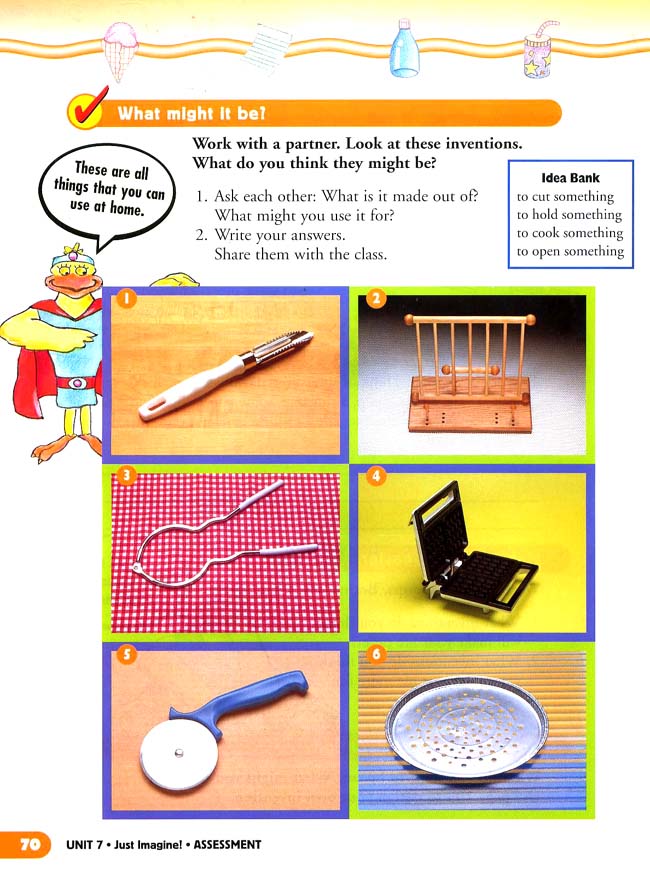 What might it be?

These are all things that you can use at home.

Work with a partner. Look at these inventions. What do you think they might be?

1. Ask each other: What is it made out of? What might you use it for?
2. Write your answers. Share them with the class.

Idea Bank
to cut something
to hold something
to cook something
to open something

1

2

3

4

5

6

70 UNIT 7 • Just Imagine! • ASSESSMENT